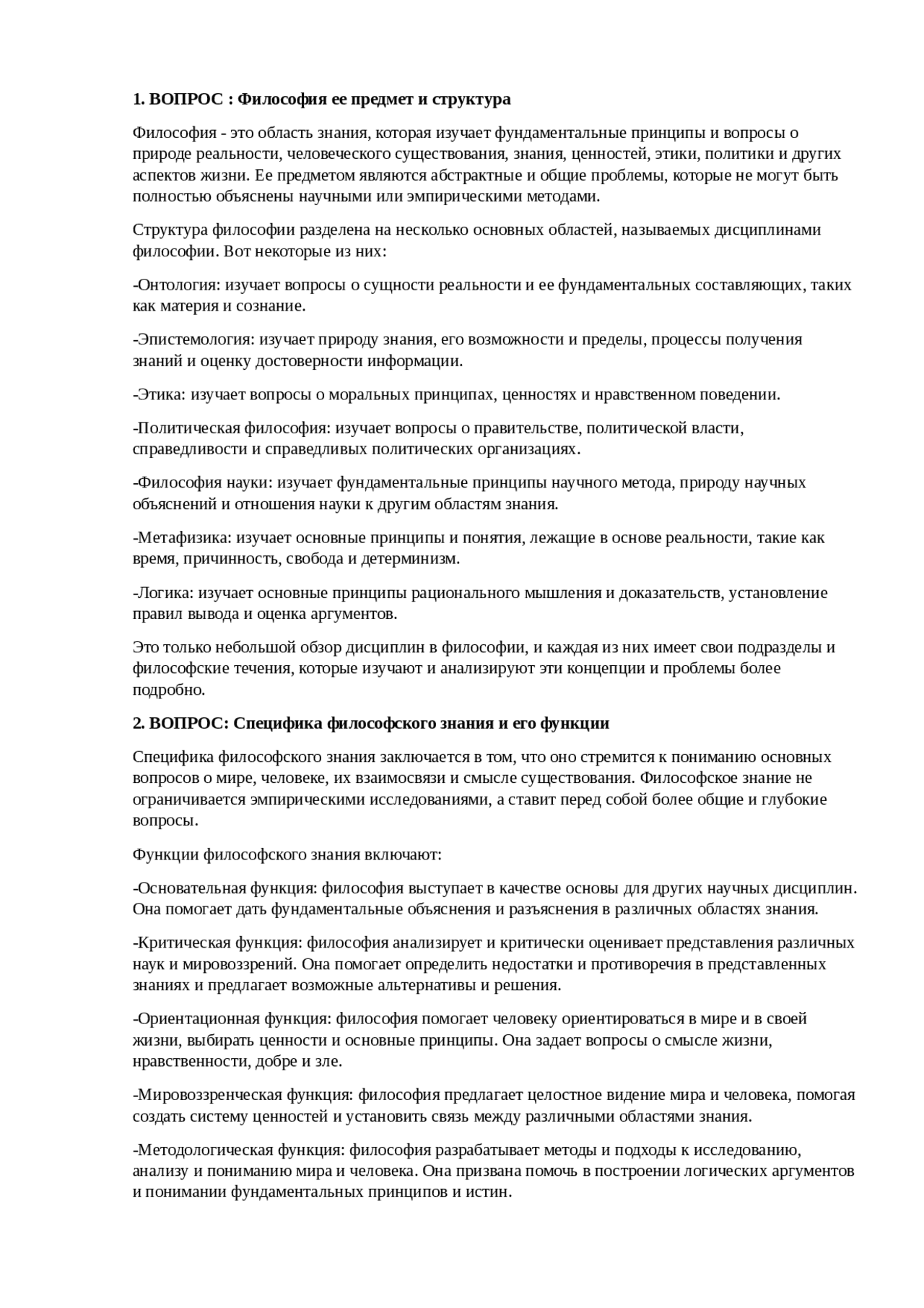 1. ВОПРОС : Философия ее предмет и структура

Философия - это область знания, которая изучает фундаментальные принципы и вопросы о природе реальности, человеческого существования, знания, ценностей, этики, политики и других аспектов жизни. Ее предметом являются абстрактные и общие проблемы, которые не могут быть полностью объяснены научными или эмпирическими методами.

Структура философии разделена на несколько основных областей, называемых дисциплинами философии. Вот некоторые из них:

-Онтология: изучает вопросы о сущности реальности и ее фундаментальных составляющих, таких как материя и сознание.

-Эпистемология: изучает природу знания, его возможности и пределы, процессы получения знаний и оценку достоверности информации.

-Этика: изучает вопросы о моральных принципах, ценностях и нравственном поведении.

-Политическая философия: изучает вопросы о правительстве, политической власти, справедливости и справедливых политических организациях.

-Философия науки: изучает фундаментальные принципы научного метода, природу научных объяснений и отношения науки к другим областям знания.

-Метафизика: изучает основные принципы и понятия, лежащие в основе реальности, такие как время, причинность, свобода и детерминизм.

-Логика: изучает основные принципы рационального мышления и доказательств, установление правил вывода и оценка аргументов.

Это только небольшой обзор дисциплин в философии, и каждая из них имеет свои подразделы и философские течения, которые изучают и анализируют эти концепции и проблемы более подробно.

2. ВОПРОС: Специфика философского знания и его функции

Специфика философского знания заключается в том, что оно стремится к пониманию основных вопросов о мире, человеке, их взаимосвязи и смысле существования. Философское знание не ограничивается эмпирическими исследованиями, а ставит перед собой более общие и глубокие вопросы.

Функции философского знания включают:

-Основательная функция: философия выступает в качестве основы для других научных дисциплин. Она помогает дать фундаментальные объяснения и разъяснения в различных областях знания.

-Критическая функция: философия анализирует и критически оценивает представления различных наук и мировоззрений. Она помогает определить недостатки и противоречия в представленных знаниях и предлагает возможные альтернативы и решения.

-Ориентационная функция: философия помогает человеку ориентироваться в мире и в своей жизни, выбирать ценности и основные принципы. Она задает вопросы о смысле жизни, нравственности, добре и зле.

-Мировоззренческая функция: философия предлагает целостное видение мира и человека, помогая создать систему ценностей и установить связь между различными областями знания.

-Методологическая функция: философия разрабатывает методы и подходы к исследованию, анализу и пониманию мира и человека. Она призвана помочь в построении логических аргументов и понимании фундаментальных принципов и истин.